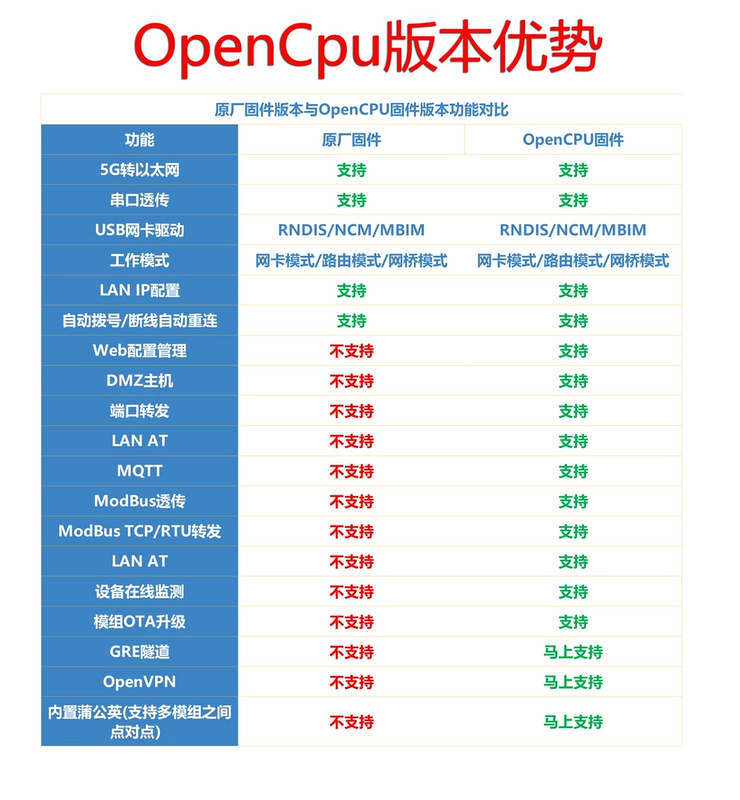 OpenCpu版本优势

原厂固件版本与OpenCPU固件版本功能对比

| 功能 | 原厂固件 | OpenCPU固件 |
|---|---|---|
| 5G转以太网 | 支持 | 支持 |
| 串口透传 | 支持 | 支持 |
| USB网卡驱动 | RNDIS/NCM/MBIM | RNDIS/NCM/MBIM |
| 工作模式 | 网卡模式/路由模式/网桥模式 | 网卡模式/路由模式/网桥模式 |
| LAN IP配置 | 支持 | 支持 |
| 自动拨号/断线自动重连 | 支持 | 支持 |
| Web配置管理 | 不支持 | 支持 |
| DMZ主机 | 不支持 | 支持 |
| 端口转发 | 不支持 | 支持 |
| LAN AT | 不支持 | 支持 |
| MQTT | 不支持 | 支持 |
| ModBus透传 | 不支持 | 支持 |
| ModBus TCP/RTU转发 | 不支持 | 支持 |
| LAN AT | 不支持 | 支持 |
| 设备在线监测 | 不支持 | 支持 |
| 模组OTA升级 | 不支持 | 支持 |
| GRE隧道 | 不支持 | 马上支持 |
| OpenVPN | 不支持 | 马上支持 |
| 内置蒲公英(支持多模组之间点对点) | 不支持 | 马上支持 |